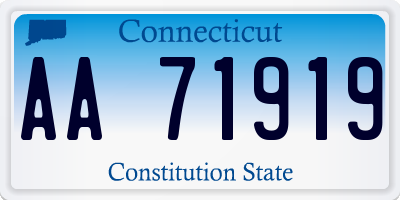 Connecticut

AA 71919

Constitution State